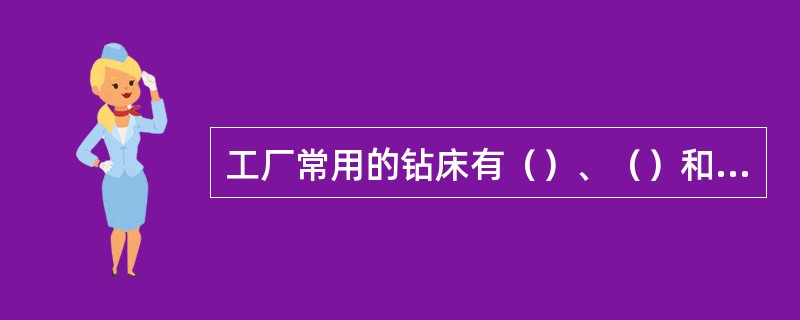 工厂常用的钻床有（）、（）和...